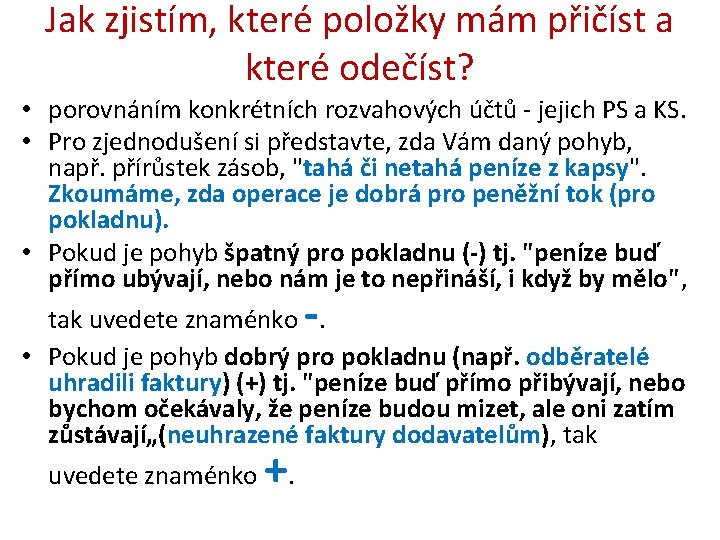 Jak zjistím, které položky mám přičíst a které odečíst?

• porovnáním konkrétních rozvahových účtů - jejich PS a KS.
• Pro zjednodušení si představte, zda Vám daný pohyb, např. přírůstek zásob, "tahá či netahá peníze z kapsy". Zkoumáme, zda operace je dobrá pro peněžní tok (pro pokladnu).
• Pokud je pohyb špatný pro pokladnu (-) tj. "peníze buď přímo ubývají, nebo nám je to nepřináší, i když by mělo", tak uvedete znaménko -.
• Pokud je pohyb dobrý pro pokladnu (např. odběratelé uhradili faktury) (+) tj. "peníze buď přímo přibývají, nebo bychom očekávaly, že peníze budou mizet, ale oni zatím zůstávají„(neuhrazené faktury dodavatelům), tak uvedete znaménko +.